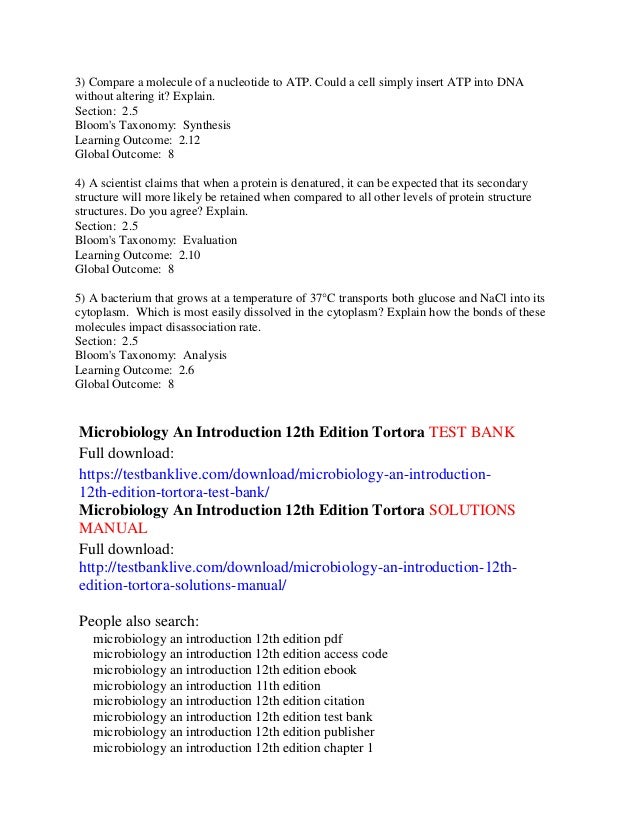 3) Compare a molecule of a nucleotide to ATP. Could a cell simply insert ATP into DNA without altering it? Explain.
Section: 2.5
Bloom's Taxonomy: Synthesis
Learning Outcome: 2.12
Global Outcome: 8

4) A scientist claims that when a protein is denatured, it can be expected that its secondary structure will more likely be retained when compared to all other levels of protein structure structures. Do you agree? Explain.
Section: 2.5
Bloom's Taxonomy: Evaluation
Learning Outcome: 2.10
Global Outcome: 8

5) A bacterium that grows at a temperature of 37°C transports both glucose and NaCl into its cytoplasm. Which is most easily dissolved in the cytoplasm? Explain how the bonds of these molecules impact disassociation rate.
Section: 2.5
Bloom's Taxonomy: Analysis
Learning Outcome: 2.6
Global Outcome: 8

Microbiology An Introduction 12th Edition Tortora TEST BANK
Full download:
https://testbanklive.com/download/microbiology-an-introduction-12th-edition-tortora-test-bank/
Microbiology An Introduction 12th Edition Tortora SOLUTIONS MANUAL
Full download:
http://testbanklive.com/download/microbiology-an-introduction-12th-edition-tortora-solutions-manual/

People also search:
microbiology an introduction 12th edition pdf
microbiology an introduction 12th edition access code
microbiology an introduction 12th edition ebook
microbiology an introduction 11th edition
microbiology an introduction 12th edition citation
microbiology an introduction 12th edition test bank
microbiology an introduction 12th edition publisher
microbiology an introduction 12th edition chapter 1